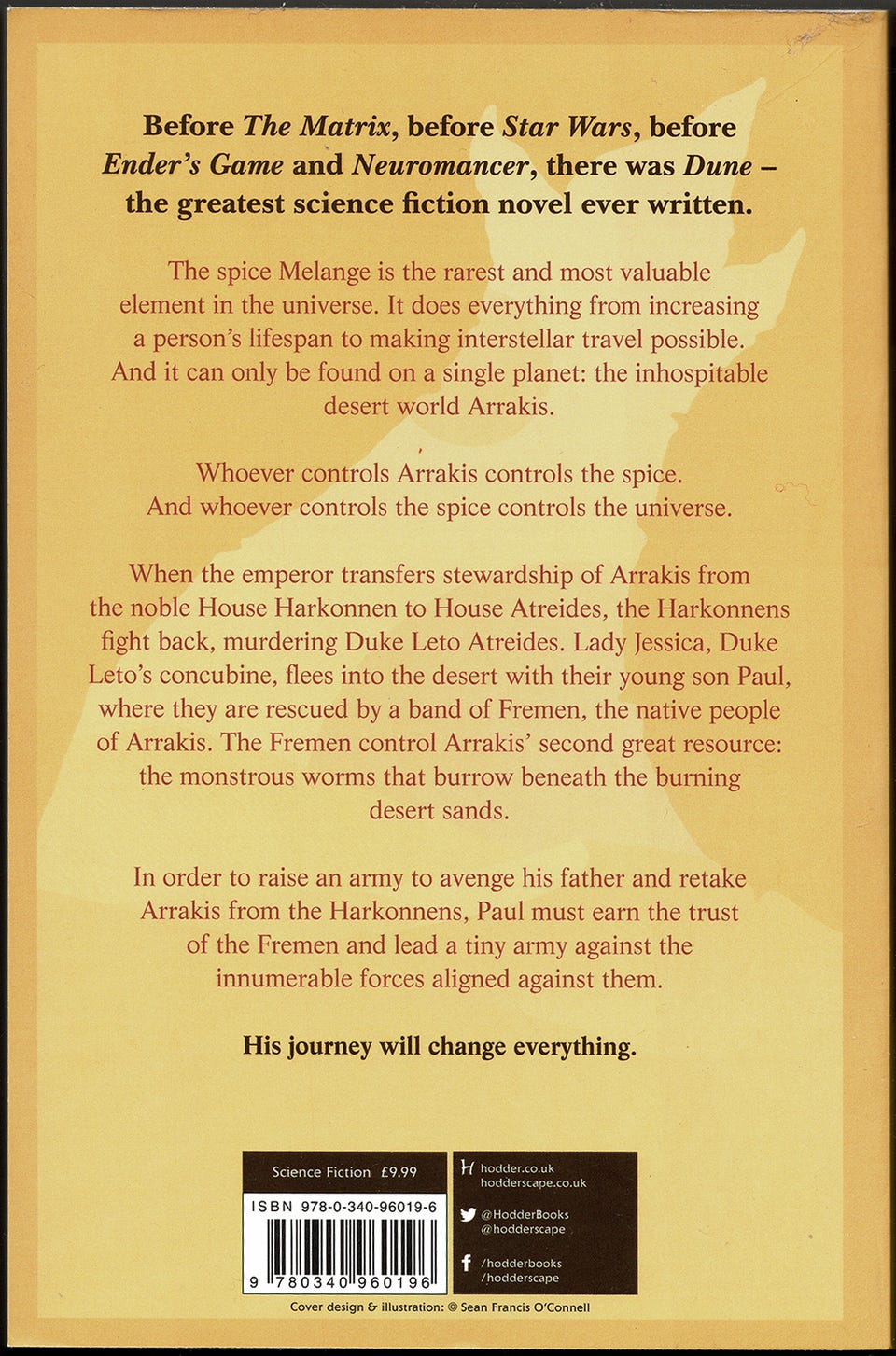 Before The Matrix, before Star Wars, before Ender's Game and Neuromancer, there was Dune – the greatest science fiction novel ever written.

The spice Melange is the rarest and most valuable element in the universe. It does everything from increasing a person's lifespan to making interstellar travel possible. And it can only be found on a single planet: the inhospitable desert world Arrakis.

Whoever controls Arrakis controls the spice. And whoever controls the spice controls the universe.

When the emperor transfers stewardship of Arrakis from the noble House Harkonnen to House Atreides, the Harkonnens fight back, murdering Duke Leto Atreides. Lady Jessica, Duke Leto's concubine, flees into the desert with their young son Paul, where they are rescued by a band of Fremen, the native people of Arrakis. The Fremen control Arrakis' second great resource: the monstrous worms that burrow beneath the burning desert sands.

In order to raise an army to avenge his father and retake Arrakis from the Harkonnens, Paul must earn the trust of the Fremen and lead a tiny army against the innumerable forces aligned against them.

His journey will change everything.

Science Fiction £9.99

ISBN 978-0-340-96019-6

9 780340 960196

hodder.co.uk
hodderscape.co.uk

@HodderBooks
@hodderscape

/hodderbooks
/hodderscape

Cover design & illustration: © Sean Francis O'Connell